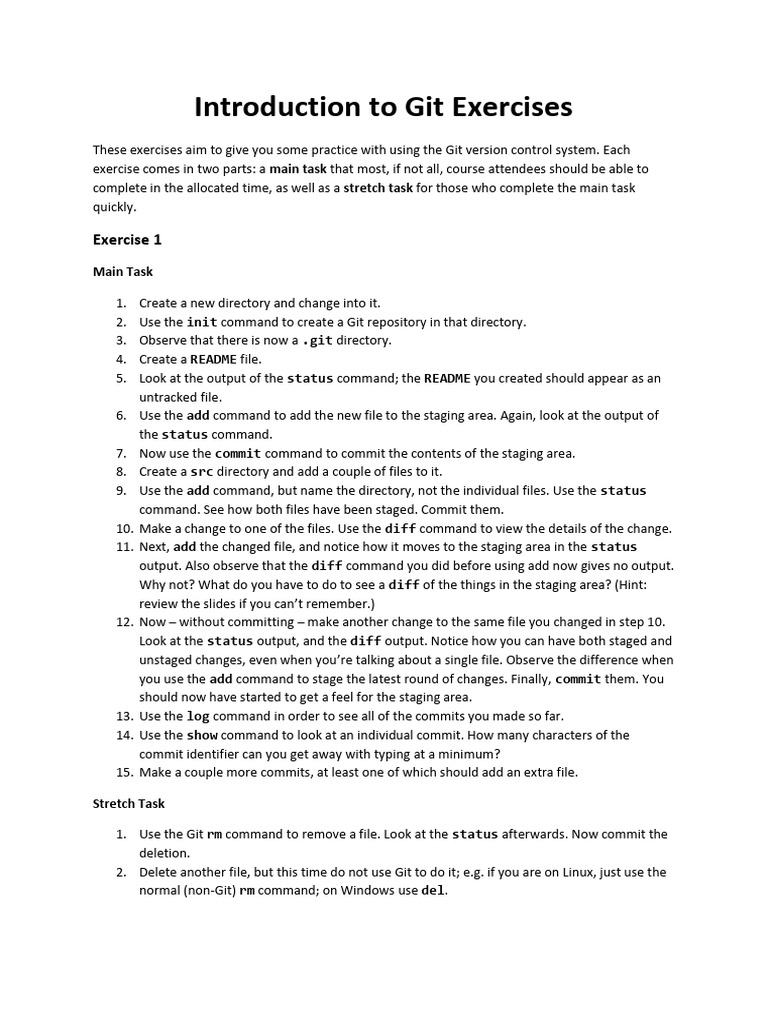 Introduction to Git Exercises

These exercises aim to give you some practice with using the Git version control system. Each exercise comes in two parts: a main task that most, if not all, course attendees should be able to complete in the allocated time, as well as a stretch task for those who complete the main task quickly.

Exercise 1

Main Task

1. Create a new directory and change into it.
2. Use the init command to create a Git repository in that directory.
3. Observe that there is now a .git directory.
4. Create a README file.
5. Look at the output of the status command; the README you created should appear as an untracked file.
6. Use the add command to add the new file to the staging area. Again, look at the output of the status command.
7. Now use the commit command to commit the contents of the staging area.
8. Create a src directory and add a couple of files to it.
9. Use the add command, but name the directory, not the individual files. Use the status command. See how both files have been staged. Commit them.
10. Make a change to one of the files. Use the diff command to view the details of the change.
11. Next, add the changed file, and notice how it moves to the staging area in the status output. Also observe that the diff command you did before using add now gives no output. Why not? What do you have to do to see a diff of the things in the staging area? (Hint: review the slides if you can't remember.)
12. Now – without committing – make another change to the same file you changed in step 10. Look at the status output, and the diff output. Notice how you can have both staged and unstaged changes, even when you're talking about a single file. Observe the difference when you use the add command to stage the latest round of changes. Finally, commit them. You should now have started to get a feel for the staging area.
13. Use the log command in order to see all of the commits you made so far.
14. Use the show command to look at an individual commit. How many characters of the commit identifier can you get away with typing at a minimum?
15. Make a couple more commits, at least one of which should add an extra file.

Stretch Task

1. Use the Git rm command to remove a file. Look at the status afterwards. Now commit the deletion.
2. Delete another file, but this time do not use Git to do it; e.g. if you are on Linux, just use the normal (non-Git) rm command; on Windows use del.